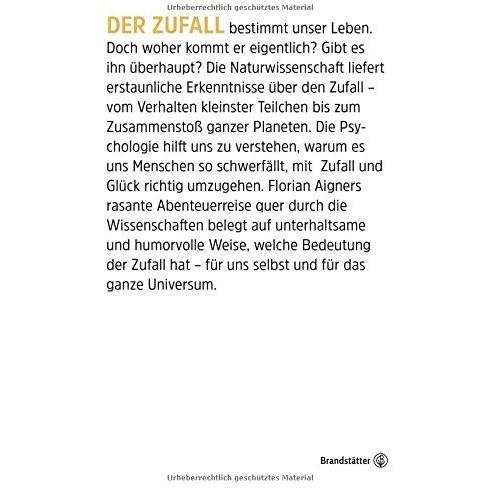 Urheberrechtlich geschütztes Material

DER ZUFALL bestimmt unser Leben. Doch woher kommt er eigentlich? Gibt es ihn überhaupt? Die Naturwissenschaft liefert erstaunliche Erkenntnisse über den Zufall – vom Verhalten kleinster Teilchen bis zum Zusammenstoß ganzer Planeten. Die Psychologie hilft uns zu verstehen, warum es uns Menschen so schwerfällt, mit Zufall und Glück richtig umzugehen. Florian Aigners rasante Abenteuerreise quer durch die Wissenschaften belegt auf unterhaltsame und humorvolle Weise, welche Bedeutung der Zufall hat – für uns selbst und für das ganze Universum.

Brandstätter

Urheberrechtlich geschütztes Material